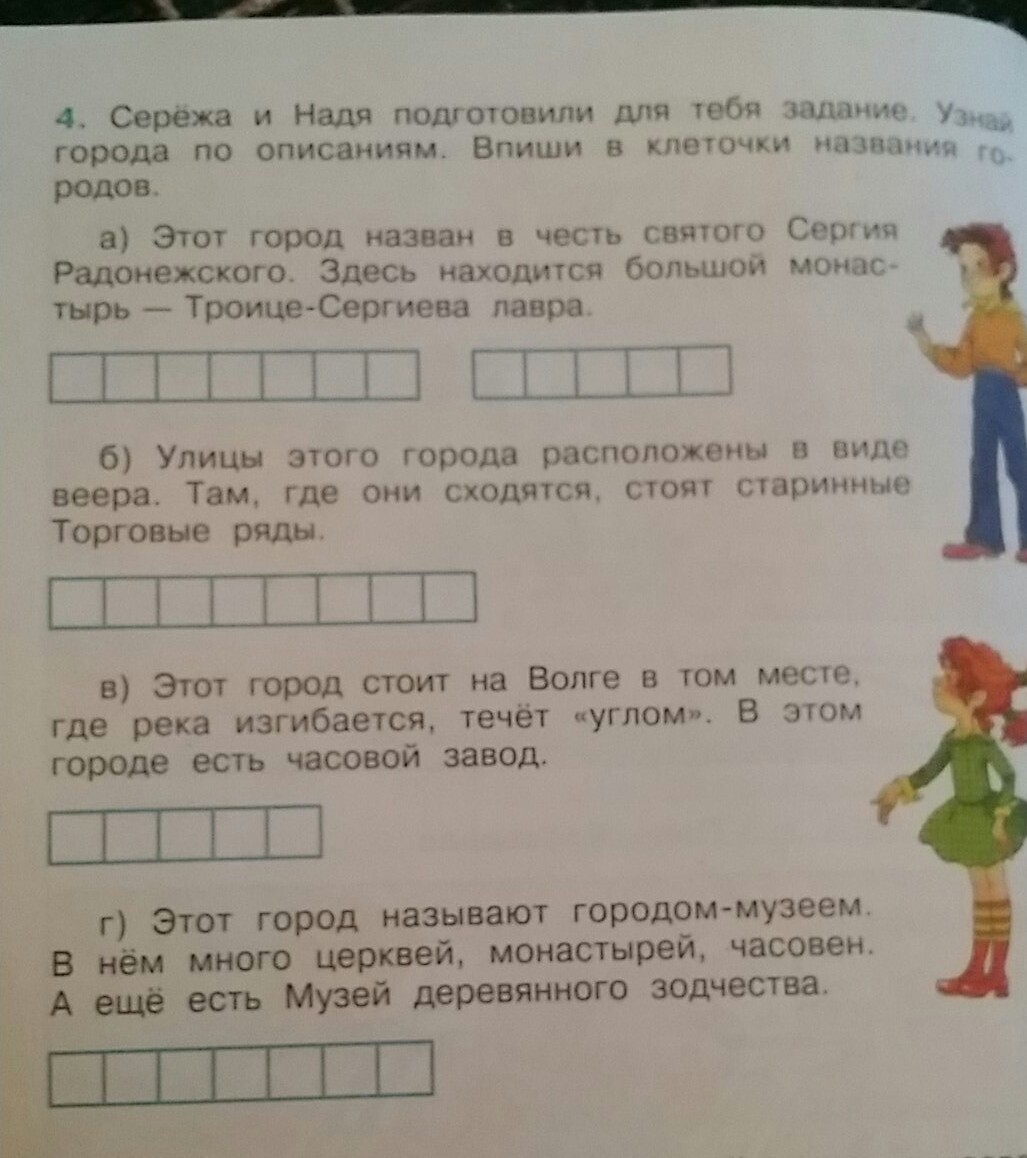 4. Серёжа и Надя подготовили для тебя задание. Узнай города по описаниям. Впиши в клеточки названия городов.

а) Этот город назван в честь святого Сергия Радонежского. Здесь находится большой монастырь — Троице-Сергиева лавра.

б) Улицы этого города расположены в виде веера. Там, где они сходятся, стоят старинные Торговые ряды.

в) Этот город стоит на Волге в том месте, где река изгибается, течёт «углом». В этом городе есть часовой завод.

г) Этот город называют городом-музеем. В нём много церквей, монастырей, часовен. А ещё есть Музей деревянного зодчества.